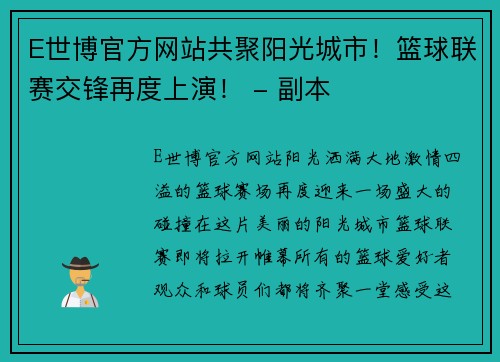 E世博官方网站共聚阳光城市！篮球联赛交锋再度上演！ – 副本

E世博官方网站阳光洒满大地激情四溢的篮球赛场再度迎来一场盛大的碰撞在这片美丽的阳光城市篮球联赛即将拉开帷幕所有的篮球爱好者观众和球员们都将齐聚一堂感受这